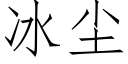 冰尘